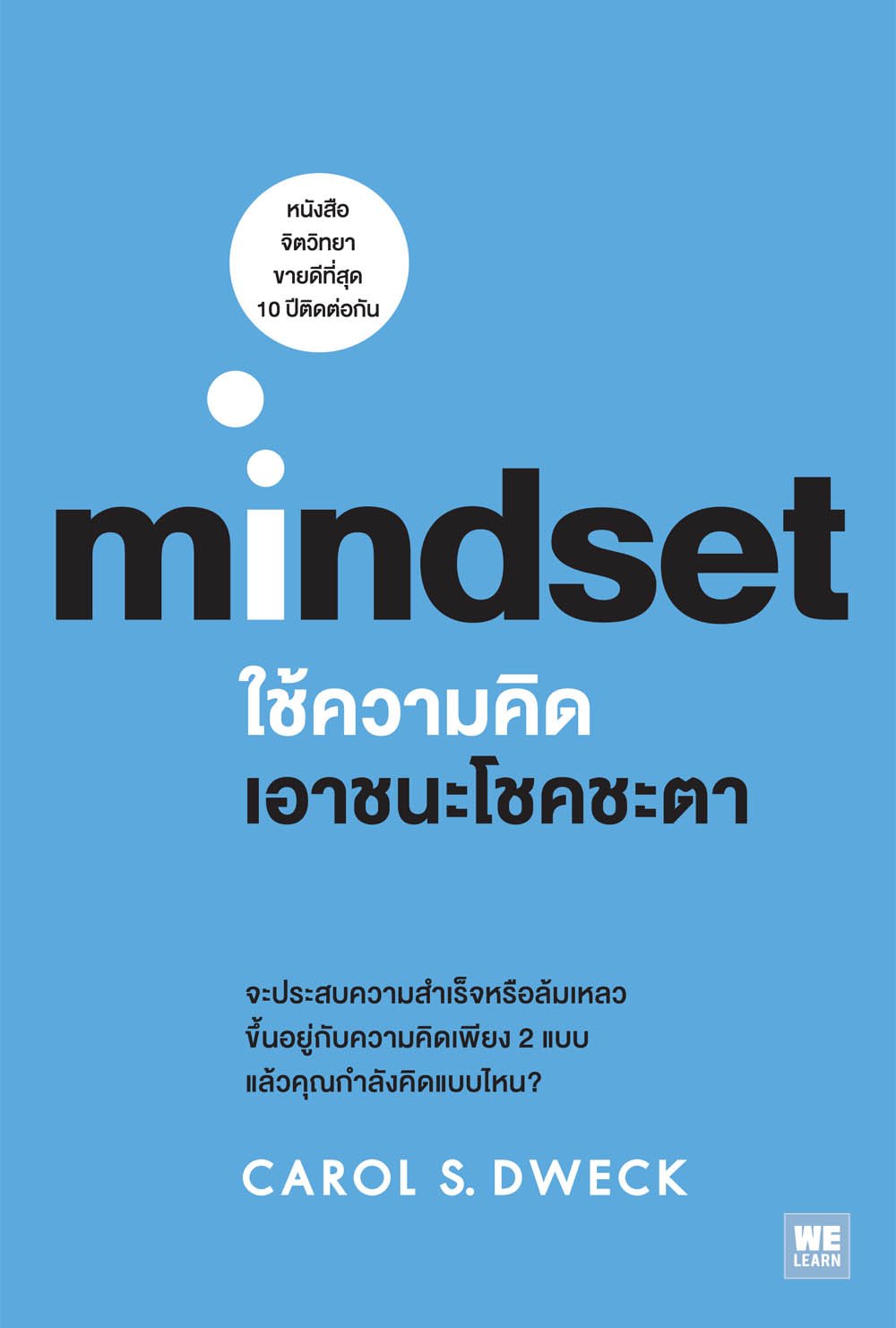 หนังสือ
จิตวิทยา
ขายดีที่สุด
10 ปีติดต่อกัน

mindset

ใช้ความคิด
เอาชนะโชคชะตา

จะประสบความสำเร็จหรือล้มเหลว
ขึ้นอยู่กับความคิดเพียง 2 แบบ
แล้วคุณกำลังคิดแบบไหน?

CAROL S. DWECK

WE
LEARN